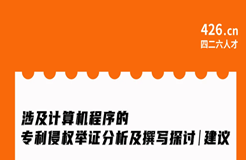 426.cn
四二六人才

涉及计算机程序的
专利侵权举证分析及撰写探讨|建议